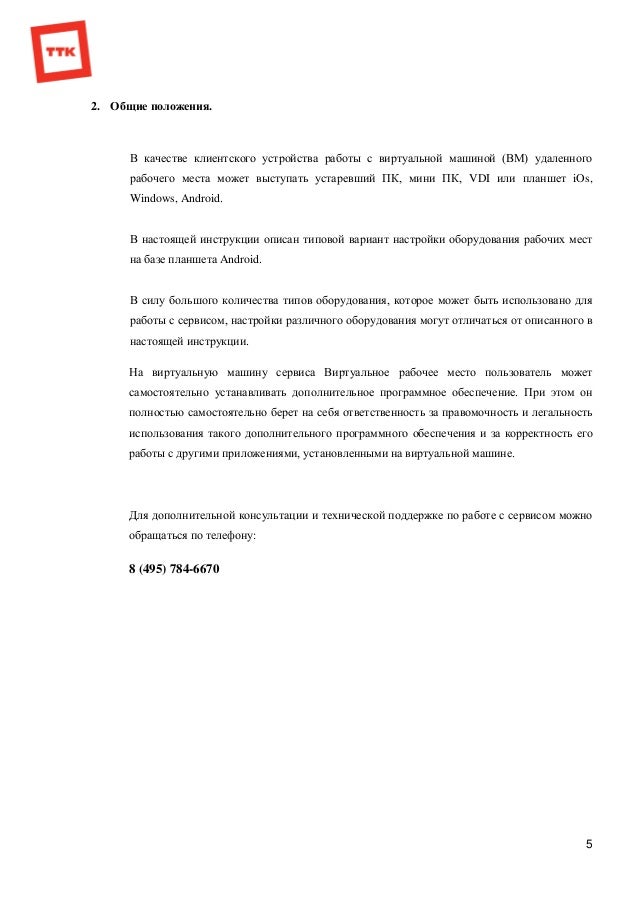 ТТК

2. Общие положения.

В качестве клиентского устройства работы с виртуальной машиной (ВМ) удаленного рабочего места может выступать устаревший ПК, мини ПК, VDI или планшет iOs, Windows, Android.

В настоящей инструкции описан типовой вариант настройки оборудования рабочих мест на базе планшета Android.

В силу большого количества типов оборудования, которое может быть использовано для работы с сервисом, настройки различного оборудования могут отличаться от описанного в настоящей инструкции.

На виртуальную машину сервиса Виртуальное рабочее место пользователь может самостоятельно устанавливать дополнительное программное обеспечение. При этом он полностью самостоятельно берет на себя ответственность за правомочность и легальность использования такого дополнительного программного обеспечения и за корректность его работы с другими приложениями, установленными на виртуальной машине.

Для дополнительной консультации и технической поддержке по работе с сервисом можно обращаться по телефону:

8 (495) 784-6670

5